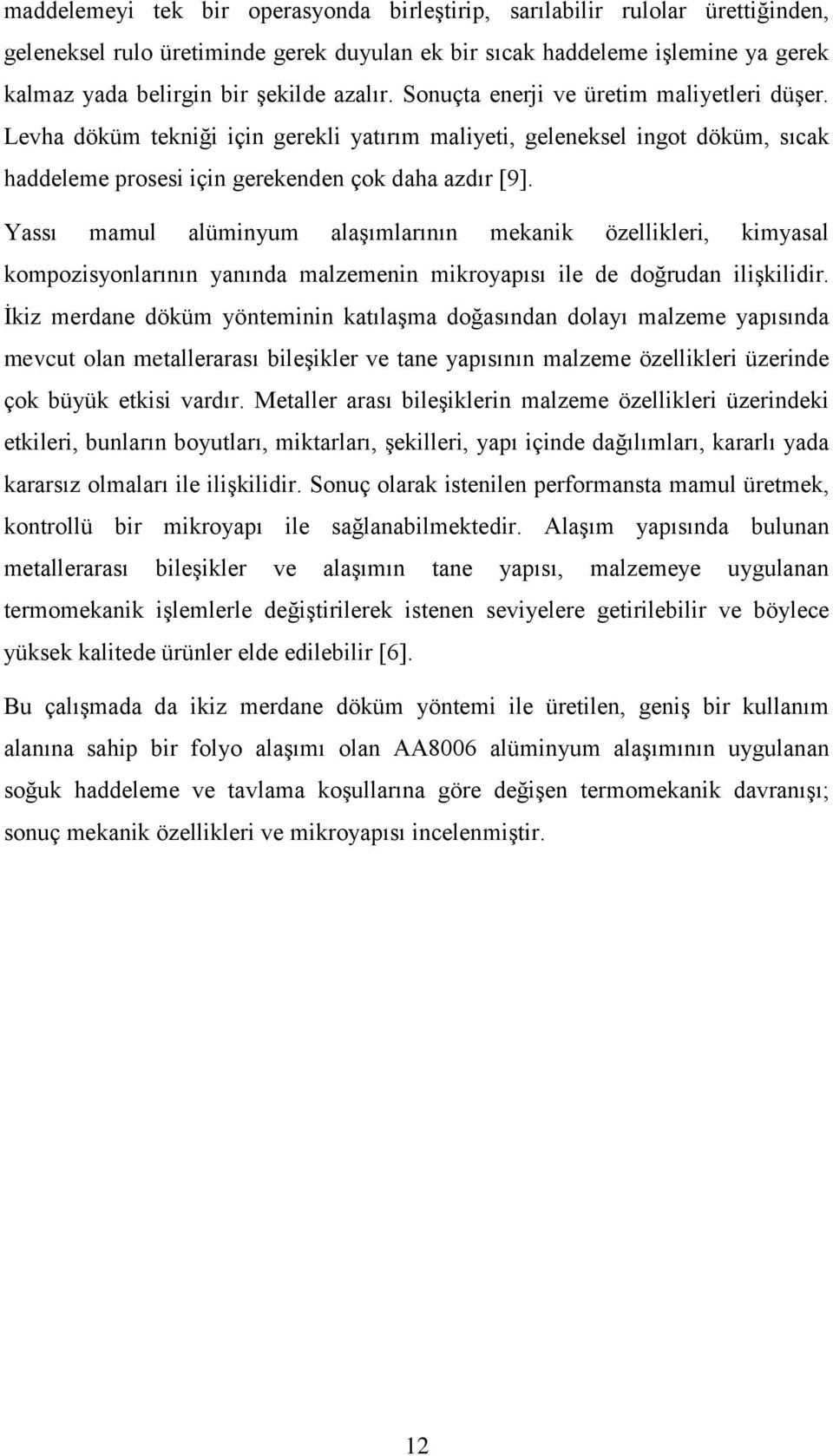 maddelemeyi tek bir operasyonda birleştirip, sarılabilir rulolar ürettiğinden, geleneksel rulo üretiminde gerek duyulan ek bir sıcak haddeleme işlemine ya gerek kalmaz yada belirgin bir şekilde azalır. Sonuçta enerji ve üretim maliyetleri düşer. Levha döküm tekniği için gerekli yatırım maliyeti, geleneksel ingot döküm, sıcak haddeleme prosesi için gerekenden çok daha azdır [9].

Yassı mamul alüminyum alaşımlarının mekanik özellikleri, kimyasal kompozisyonlarının yanında malzemenin mikroyapısı ile de doğrudan ilişkilidir. İkiz merdane döküm yönteminin katılaşma doğasından dolayı malzeme yapısında mevcut olan metallerarası bileşikler ve tane yapısının malzeme özellikleri üzerinde çok büyük etkisi vardır. Metaller arası bileşiklerin malzeme özellikleri üzerindeki etkileri, bunların boyutları, miktarları, şekilleri, yapı içinde dağılımları, kararlı yada kararsız olmaları ile ilişkilidir. Sonuç olarak istenilen performansta mamul üretmek, kontrollü bir mikroyapı ile sağlanabilmektedir. Alaşım yapısında bulunan metallerarası bileşikler ve alaşımın tane yapısı, malzemeye uygulanan termomekanik işlemlerle değiştirilerek istenen seviyelere getirilebilir ve böylece yüksek kalitede ürünler elde edilebilir [6].

Bu çalışmada da ikiz merdane döküm yöntemi ile üretilen, geniş bir kullanım alanına sahip bir folyo alaşımı olan AA8006 alüminyum alaşımının uygulanan soğuk haddeleme ve tavlama koşullarına göre değişen termomekanik davranışı; sonuç mekanik özellikleri ve mikroyapısı incelenmiştir.

12